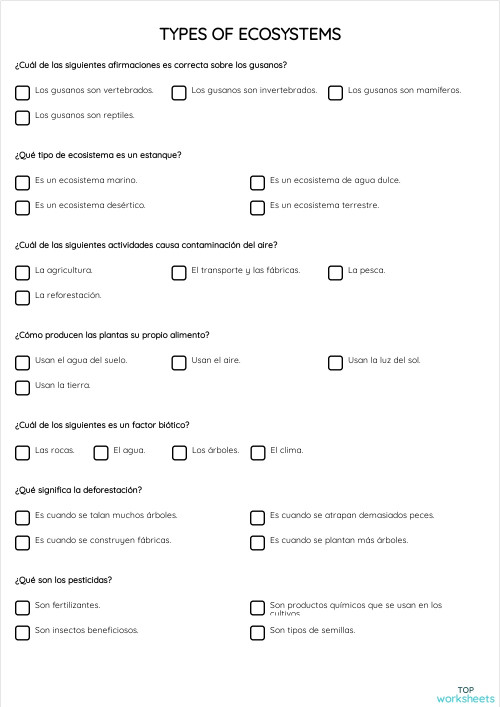 TYPES OF ECOSYSTEMS

¿Cuál de las siguientes afirmaciones es correcta sobre los gusanos?

Los gusanos son vertebrados.
Los gusanos son invertebrados.
Los gusanos son mamíferos.
Los gusanos son reptiles.

¿Qué tipo de ecosistema es un estanque?

Es un ecosistema marino.
Es un ecosistema de agua dulce.
Es un ecosistema desértico.
Es un ecosistema terrestre.

¿Cuál de las siguientes actividades causa contaminación del aire?

La agricultura.
El transporte y las fábricas.
La pesca.
La reforestación.

¿Cómo producen las plantas su propio alimento?

Usan el agua del suelo.
Usan el aire.
Usan la luz del sol.
Usan la tierra.

¿Cuál de los siguientes es un factor biótico?

Las rocas.
El agua.
Los árboles.
El clima.

¿Qué significa la deforestación?

Es cuando se talan muchos árboles.
Es cuando se atrapan demasiados peces.
Es cuando se construyen fábricas.
Es cuando se plantan más árboles.

¿Qué son los pesticidas?

Son fertilizantes.
Son productos químicos que se usan en los cultivos.
Son insectos beneficiosos.
Son tipos de semillas.

TOP worksheets